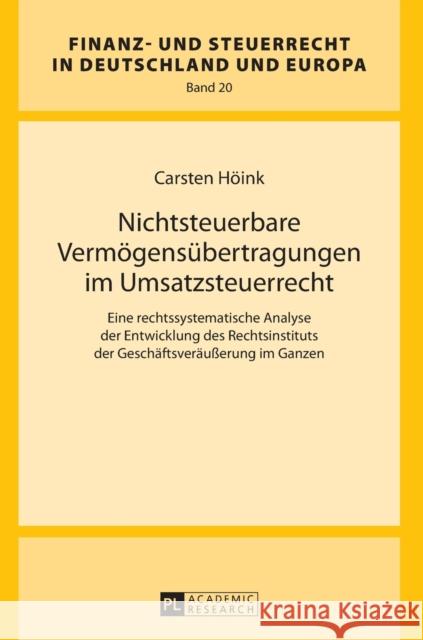 FINANZ- UND STEUERRECHT IN DEUTSCHLAND UND EUROPA
Band 20

Carsten Höink

Nichtsteuerbare Vermögensübertragungen im Umsatzsteuerrecht

Eine rechtssystematische Analyse der Entwicklung des Rechtsinstituts der Geschäftsveräußerung im Ganzen

PL ACADEMIC RESEARCH